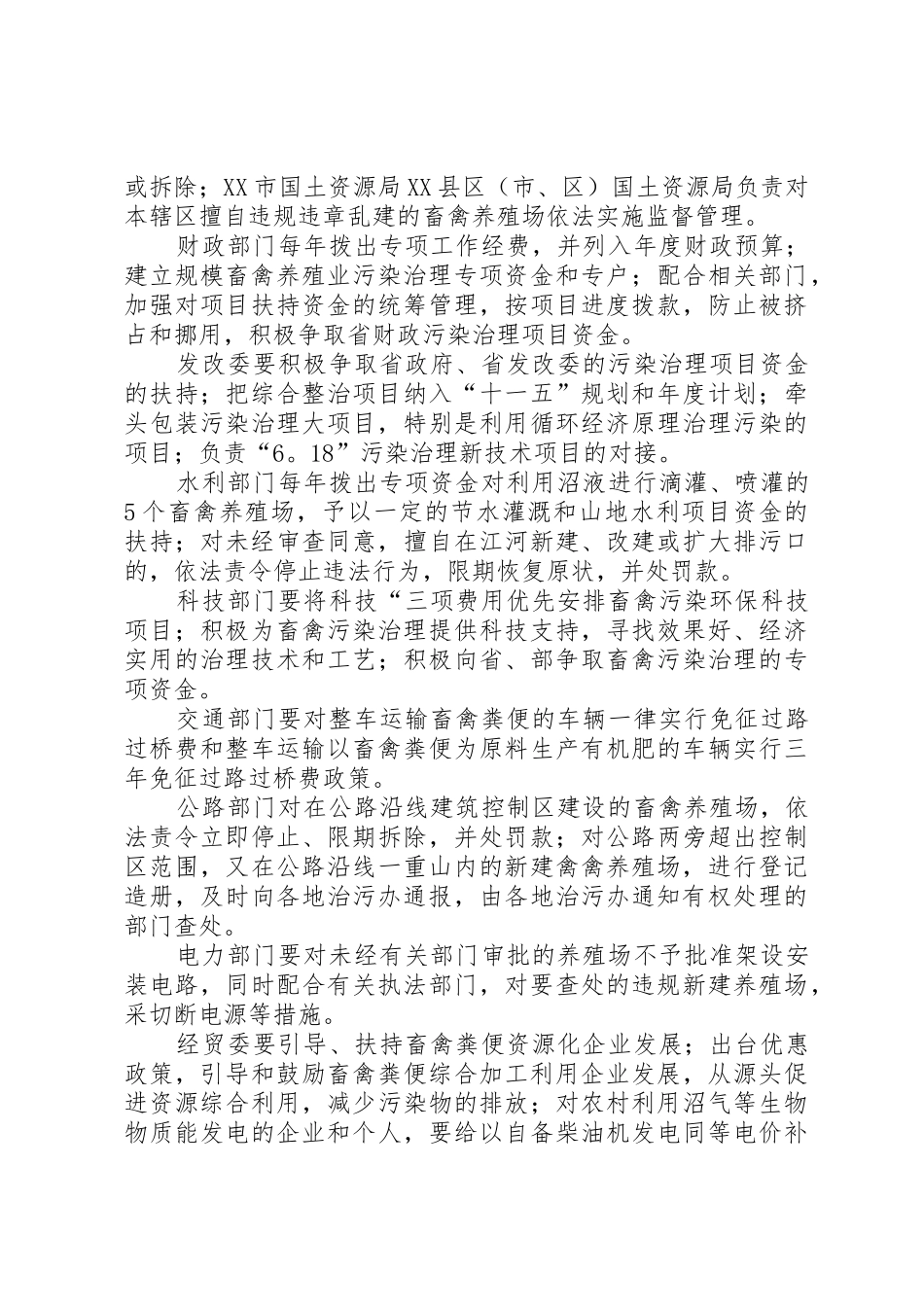 或拆除；XX市国土资源局XX县区（市、区）国土资源局负责对本辖区擅自违规违章乱建的畜禽养殖场依法实施监督管理。

财政部门每年拨出专项工作经费，并列入年度财政预算；建立规模畜禽养殖业污染治理专项资金和专户；配合相关部门，加强对项目扶持资金的统筹管理，按项目进度拨款，防止被挤占和挪用，积极争取省财政污染治理项目资金。

发改委要积极争取省政府、省发改委的污染治理项目资金的扶持；把综合整治项目纳入“十一五”规划和年度计划；牵头包装污染治理大项目，特别是利用循环经济原理治理污染的项目；负责“6。18”污染治理新技术项目的对接。

水利部门每年拨出专项资金对利用沼液进行滴灌、喷灌的5个畜禽养殖场，予以一定的节水灌溉和山地水利项目资金的扶持；对未经审查同意，擅自在江河新建、改建或扩大排污口的，依法责令停止违法行为，限期恢复原状，并处罚款。

科技部门要将科技“三项费用优先安排畜禽污染环保科技项目；积极为畜禽污染治理提供科技支持，寻找效果好、经济实用的治理技术和工艺；积极向省、部争取畜禽污染治理的专项资金。

交通部门要对整车运输畜禽粪便的车辆一律实行免征过路过桥费和整车运输以畜禽粪便为原料生产有机肥的车辆实行三年免征过路过桥费政策。

公路部门对在公路沿线建筑控制区建设的畜禽养殖场，依法责令立即停止、限期拆除，并处罚款；对公路两旁超出控制区范围，又在公路沿线一重山内的新建禽禽养殖场，进行登记造册，及时向各地治污办通报，由各地治污办通知有权处理的部门查处。

电力部门要对未经有关部门审批的养殖场不予批准架设安装电路，同时配合有关执法部门，对要查处的违规新建养殖场，采切断电源等措施。

经贸委要引导、扶持畜禽粪便资源化企业发展；出台优惠政策，引导和鼓励畜禽粪便综合加工利用企业发展，从源头促进资源综合利用，减少污染物的排放；对农村利用沼气等生物物质能发电的企业和个人，要给以自备柴油机发电同等电价补